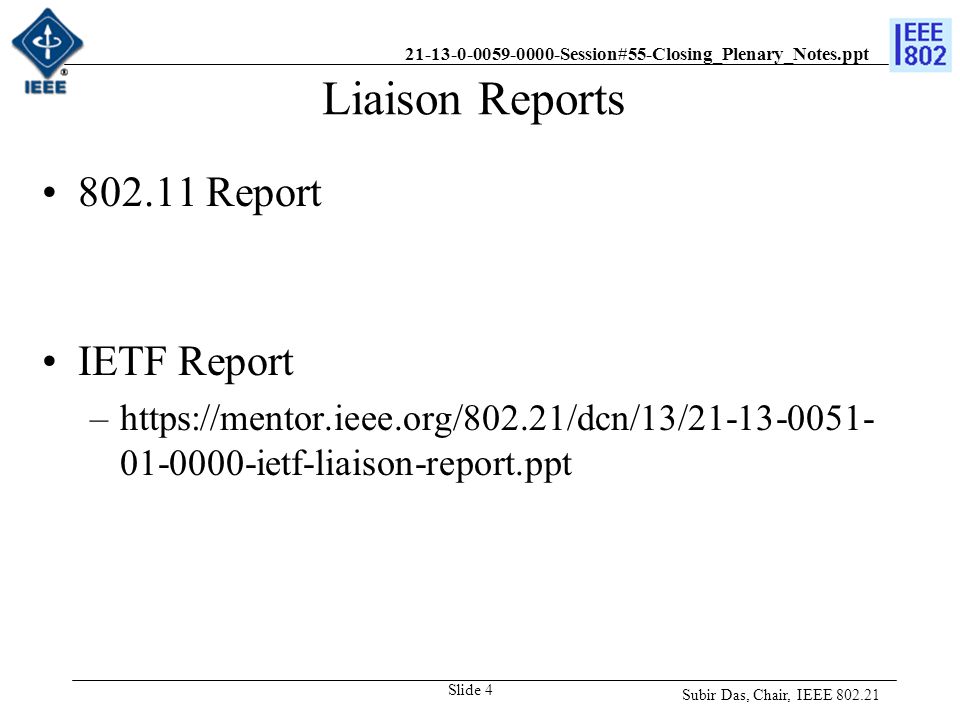 IEEE

21-13-0-0059-0000-Session#55-Closing_Plenary_Notes.ppt

IEEE 802

Liaison Reports

• 802.11 Report

• IETF Report
– https://mentor.ieee.org/802.21/dcn/13/21-13-0051-01-0000-ietf-liaison-report.ppt

Slide 4

Subir Das, Chair, IEEE 802.21